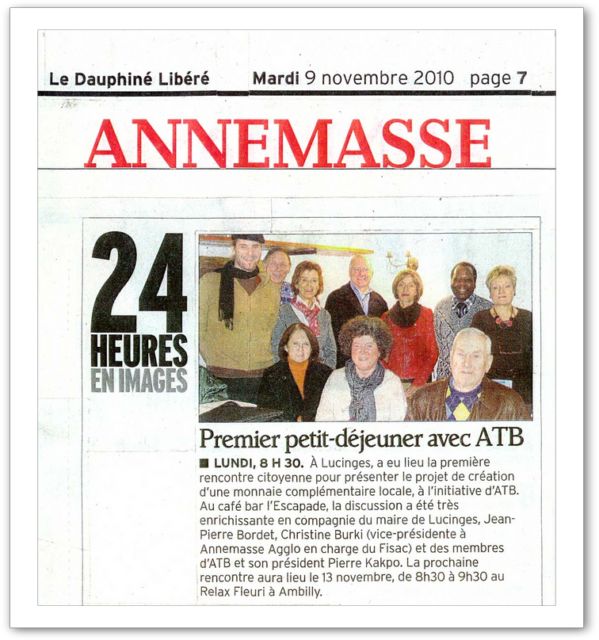 Le Dauphiné Libéré Mardi 9 novembre 2010 page 7

ANNEMASSE

24 HEURES EN IMAGES

Premier petit-déjeuner avec ATB

■ LUNDI, 8 H 30. À Lucinges, a eu lieu la première rencontre citoyenne pour présenter le projet de création d'une monnaie complémentaire locale, à l'initiative d'ATB. Au café bar l'Escapade, la discussion a été très enrichissante en compagnie du maire de Lucinges, Jean-Pierre Bordet, Christine Burki (vice-présidente à Annemasse Agglo en charge du Fisac) et des membres d'ATB et son président Pierre Kakpo. La prochaine rencontre aura lieu le 13 novembre, de 8h30 à 9h30 au Relax Fleuri à Ambilly.